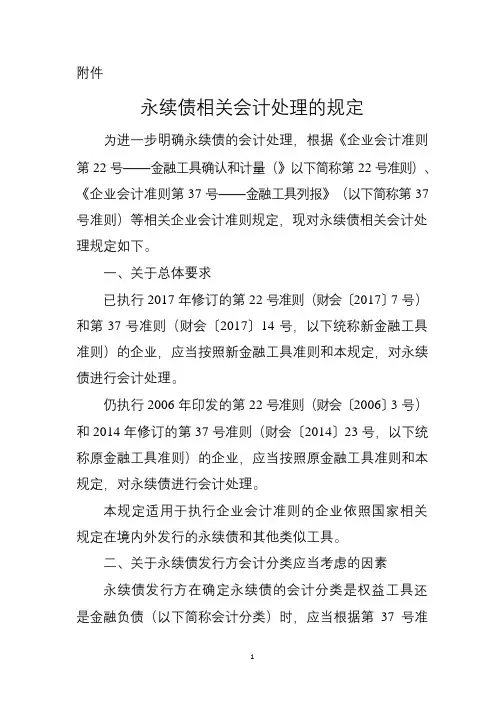 附件

永续债相关会计处理的规定

为进一步明确永续债的会计处理，根据《企业会计准则第 22 号——金融工具确认和计量（》以下简称第 22 号准则）、《企业会计准则第 37 号——金融工具列报》（以下简称第 37 号准则）等相关企业会计准则规定，现对永续债相关会计处理规定如下。

一、关于总体要求

已执行 2017 年修订的第 22 号准则（财会〔2017〕7 号）和第 37 号准则（财会〔2017〕14 号，以下统称新金融工具准则）的企业，应当按照新金融工具准则和本规定，对永续债进行会计处理。

仍执行 2006 年印发的第 22 号准则（财会〔2006〕3 号）和 2014 年修订的第 37 号准则（财会〔2014〕23 号，以下统称原金融工具准则）的企业，应当按照原金融工具准则和本规定，对永续债进行会计处理。

本规定适用于执行企业会计准则的企业依照国家相关规定在境内外发行的永续债和其他类似工具。

二、关于永续债发行方会计分类应当考虑的因素

永续债发行方在确定永续债的会计分类是权益工具还是金融负债（以下简称会计分类）时，应当根据第 37 号准

1